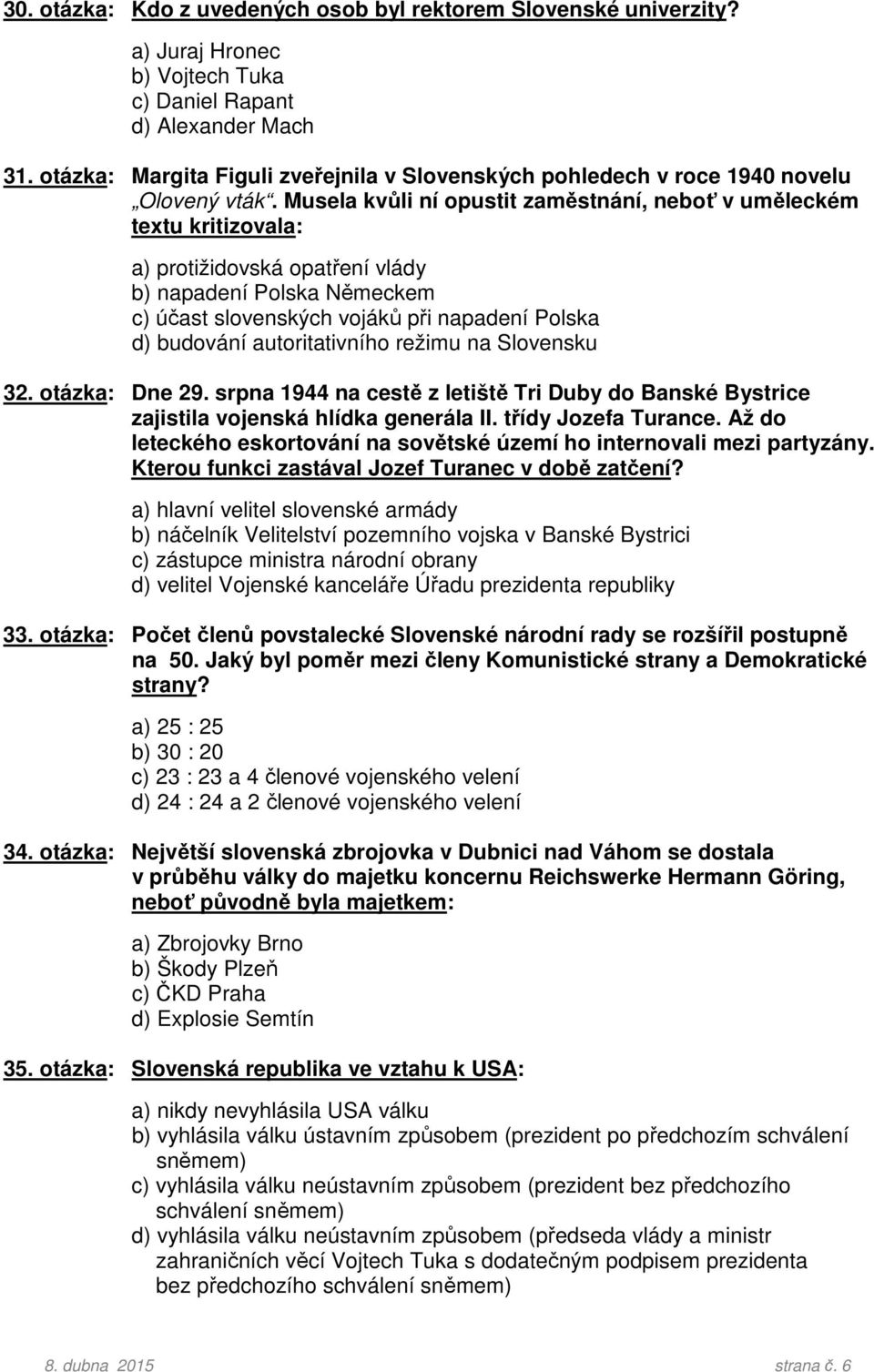 30. otázka: Kdo z uvedených osob byl rektorem Slovenské univerzity?

a) Juraj Hronec
b) Vojtech Tuka
c) Daniel Rapant
d) Alexander Mach

31. otázka: Margita Figuli zveřejnila v Slovenských pohledech v roce 1940 novelu „Olovený vták“. Musela kvůli ní opustit zaměstnání, neboť v uměleckém textu kritizovala:

a) protižidovská opatření vlády
b) napadení Polska Německem
c) účast slovenských vojáků při napadení Polska
d) budování autoritativního režimu na Slovensku

32. otázka: Dne 29. srpna 1944 na cestě z letiště Tri Duby do Banské Bystrice zajistila vojenská hlídka generála II. třídy Jozefa Turance. Až do leteckého eskortování na sovětské území ho internovali mezi partyzány. Kterou funkci zastával Jozef Turanec v době zatčení?

a) hlavní velitel slovenské armády
b) náčelník Velitelství pozemního vojska v Banské Bystrici
c) zástupce ministra národní obrany
d) velitel Vojenské kanceláře Úřadu prezidenta republiky

33. otázka: Počet členů povstalecké Slovenské národní rady se rozšířil postupně na 50. Jaký byl poměr mezi členy Komunistické strany a Demokratické strany?

a) 25 : 25
b) 30 : 20
c) 23 : 23 a 4 členové vojenského velení
d) 24 : 24 a 2 členové vojenského velení

34. otázka: Největší slovenská zbrojovka v Dubnici nad Váhom se dostala v průběhu války do majetku koncernu Reichswerke Hermann Göring, neboť původně byla majetkem:

a) Zbrojovky Brno
b) Škody Plzeň
c) ČKD Praha
d) Explosie Semtín

35. otázka: Slovenská republika ve vztahu k USA:

a) nikdy nevyhlásila USA válku
b) vyhlásila válku ústavním způsobem (prezident po předchozím schválení sněmem)
c) vyhlásila válku neústavním způsobem (prezident bez předchozího schválení sněmem)
d) vyhlásila válku neústavním způsobem (předseda vlády a ministr zahraničních věcí Vojtech Tuka s dodatečným podpisem prezidenta bez předchozího schválení sněmem)

8. dubna 2015 strana č. 6